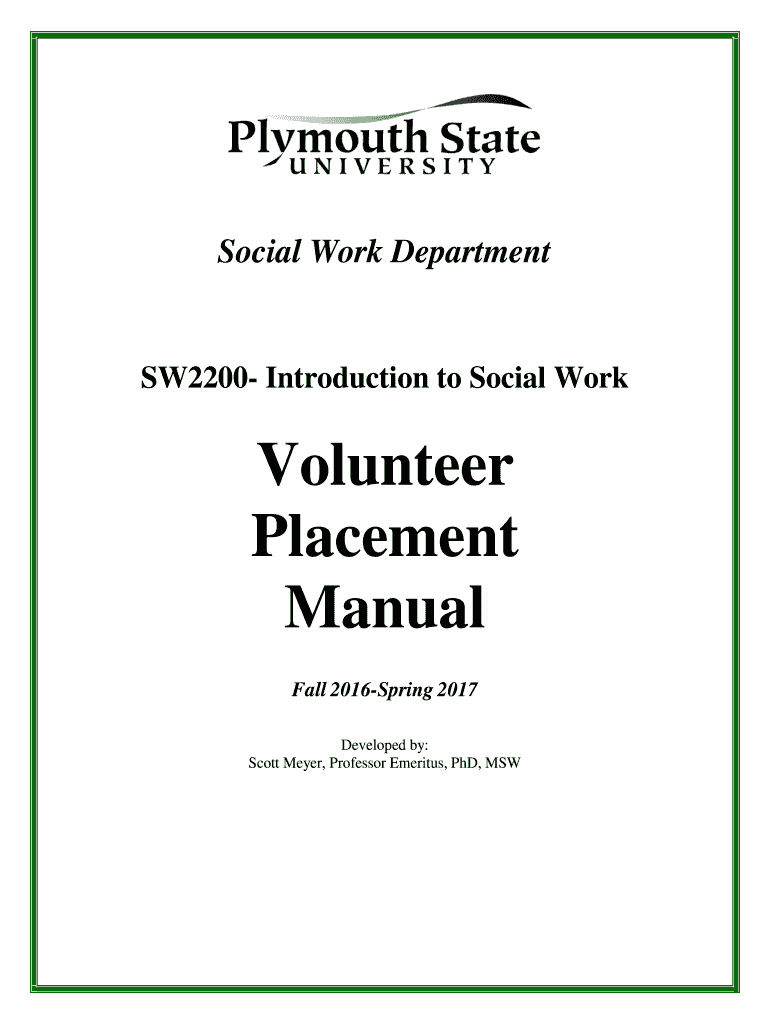 Plymouth State
UNIVERSITY

Social Work Department

SW2200- Introduction to Social Work

Volunteer
Placement
Manual

Fall 2016-Spring 2017

Developed by:
Scott Meyer, Professor Emeritus, PhD, MSW